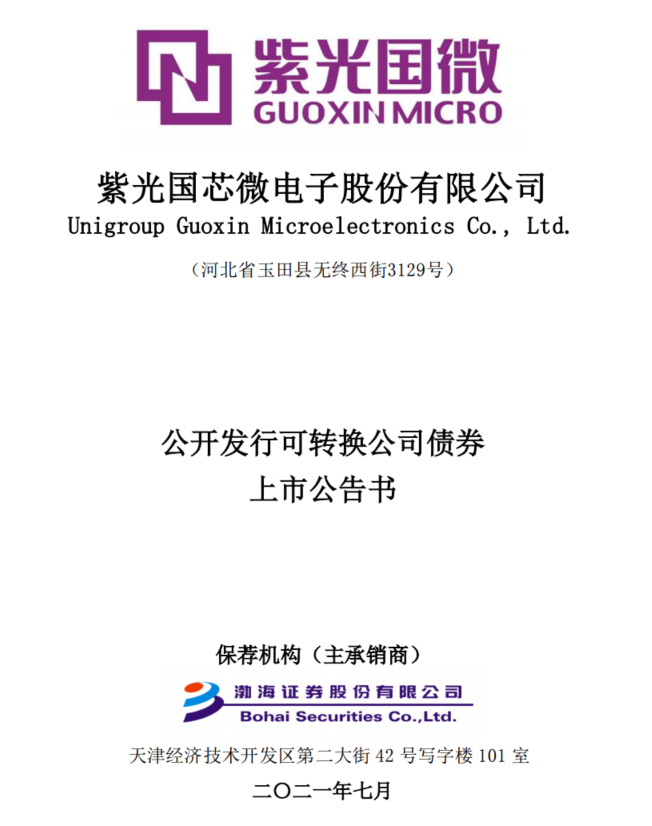 紫光国微
GUOXIN MICRO

紫光国芯微电子股份有限公司
Unigroup Guoxin Microelectronics Co., Ltd.

（河北省玉田县无终西街3129号）

公开发行可转换公司债券
上市公告书

保荐机构（主承销商）

渤海证券股份有限公司
Bohai Securities Co.,Ltd.

天津经济技术开发区第二大街 42 号写字楼 101 室

二〇二一年七月